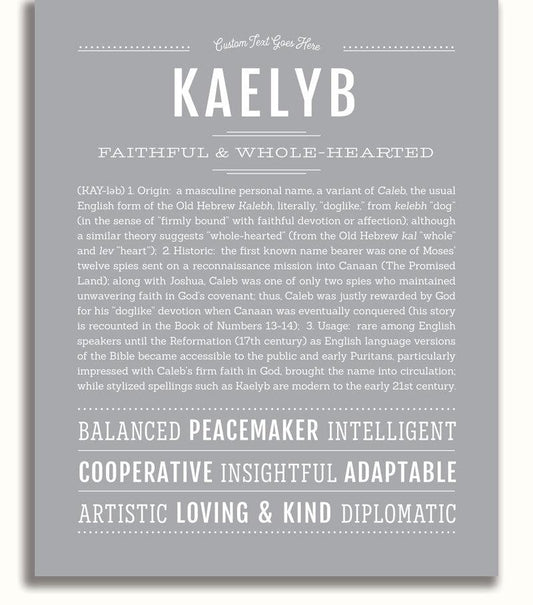 Custom Text Goes Here

KAELYB

FAITHFUL & WHOLE-HEARTED

(KAY-ləb) 1. Origin: a masculine personal name, a variant of Caleb, the usual English form of the Old Hebrew Kalebh, literally, "doglike," from kelebh "dog" (in the sense of "firmly bound" with faithful devotion or affection); although a similar theory suggests "whole-hearted" (from the Old Hebrew kal "whole" and lev "heart"); 2. Historic: the first known name bearer was one of Moses' twelve spies sent on a reconnaissance mission into Canaan (The Promised Land); along with Joshua, Caleb was one of only two spies who maintained unwavering faith in God's covenant; thus, Caleb was justly rewarded by God for his "doglike" devotion when Canaan was eventually conquered (his story is recounted in the Book of Numbers 13-14); 3. Usage: rare among English speakers until the Reformation (17th century) as English language versions of the Bible became accessible to the public and early Puritans, particularly impressed with Caleb's firm faith in God, brought the name into circulation; while stylized spellings such as Kaelyb are modern to the early 21st century.

BALANCED PEACEMAKER INTELLIGENT

COOPERATIVE INSIGHTFUL ADAPTABLE

ARTISTIC LOVING & KIND DIPLOMATIC